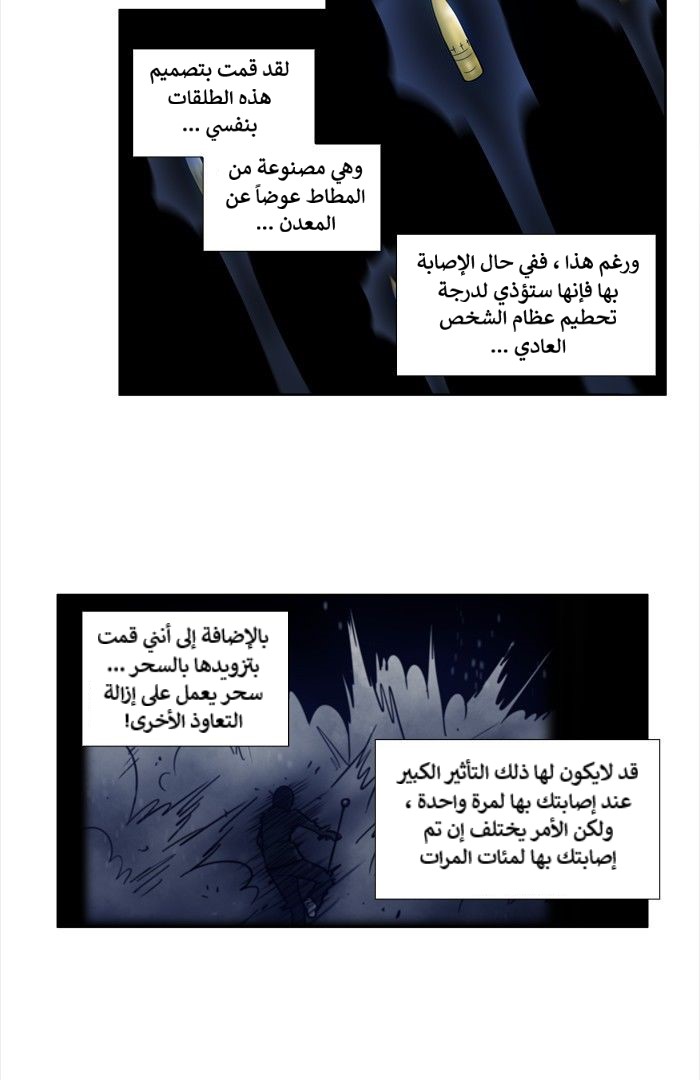 لقد قمت بتصميم هذه الطلقات بنفسي ...

وهي مصنوعة من المطاط عوضاً عن المعدن ...

ورغم هذا ، ففي حال الإصابة بها فإنها ستؤذي لدرجة تحطيم عظام الشخص العادي ...

بالإضافة إلى أنني قمت بتزويدها بالسحر ... سحر يعمل على إزالة التعاوذ الأخرى!

قد لايكون لها ذلك التأثير الكبير عند إصابتك بها لمرة واحدة ، ولكن الأمر يختلف إن تم إصابتك بها لمئات المرات